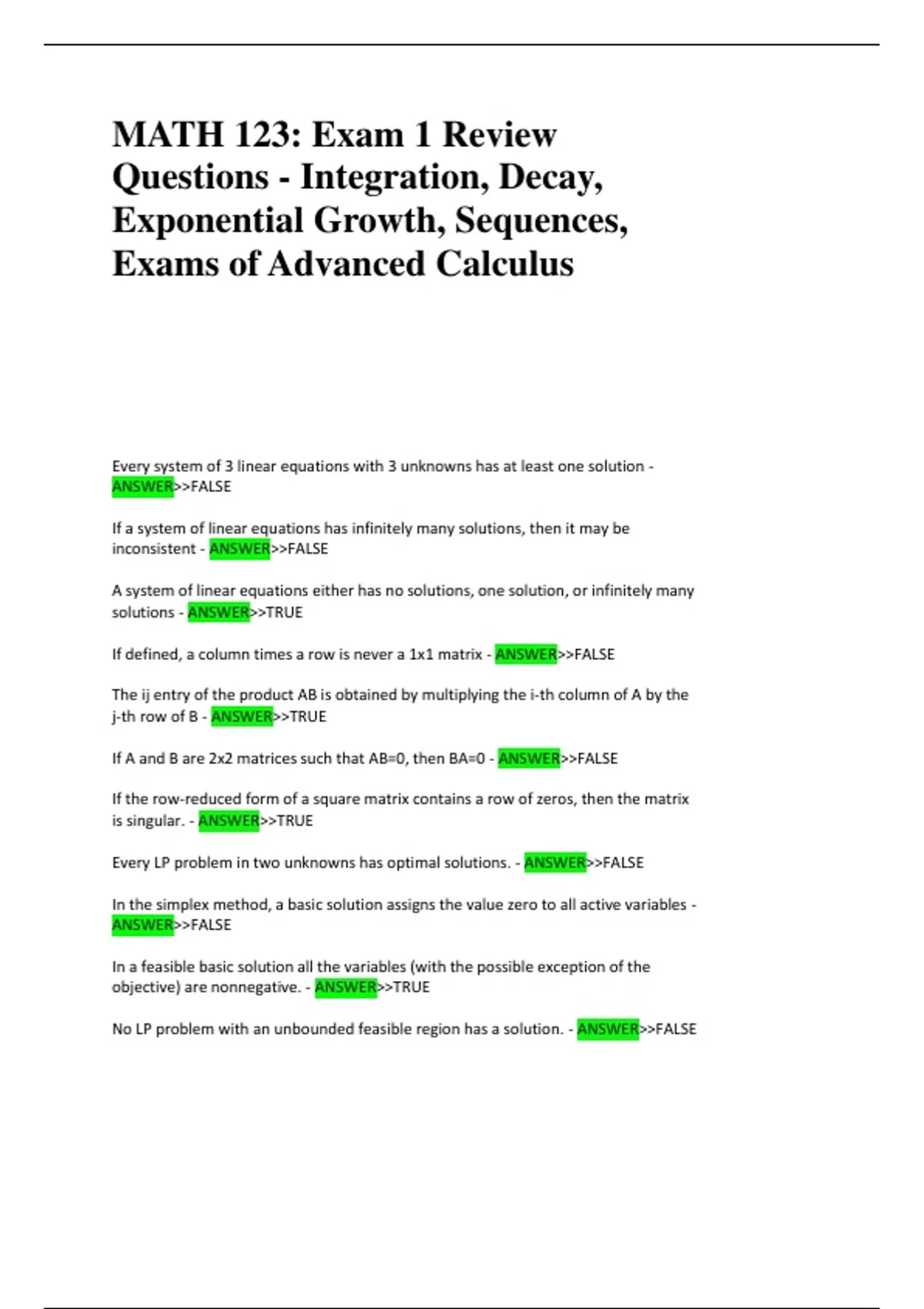 MATH 123: Exam 1 Review Questions - Integration, Decay, Exponential Growth, Sequences, Exams of Advanced Calculus

Every system of 3 linear equations with 3 unknowns has at least one solution - ANSWER>>FALSE

If a system of linear equations has infinitely many solutions, then it may be inconsistent - ANSWER>>FALSE

A system of linear equations either has no solutions, one solution, or infinitely many solutions - ANSWER>>TRUE

If defined, a column times a row is never a 1x1 matrix - ANSWER>>FALSE

The ij entry of the product AB is obtained by multiplying the i-th column of A by the j-th row of B - ANSWER>>TRUE

If A and B are 2x2 matrices such that AB=0, then BA=0 - ANSWER>>FALSE

If the row-reduced form of a square matrix contains a row of zeros, then the matrix is singular. - ANSWER>>TRUE

Every LP problem in two unknowns has optimal solutions. - ANSWER>>FALSE

In the simplex method, a basic solution assigns the value zero to all active variables - ANSWER>>FALSE

In a feasible basic solution all the variables (with the possible exception of the objective) are nonnegative. - ANSWER>>TRUE

No LP problem with an unbounded feasible region has a solution. - ANSWER>>FALSE